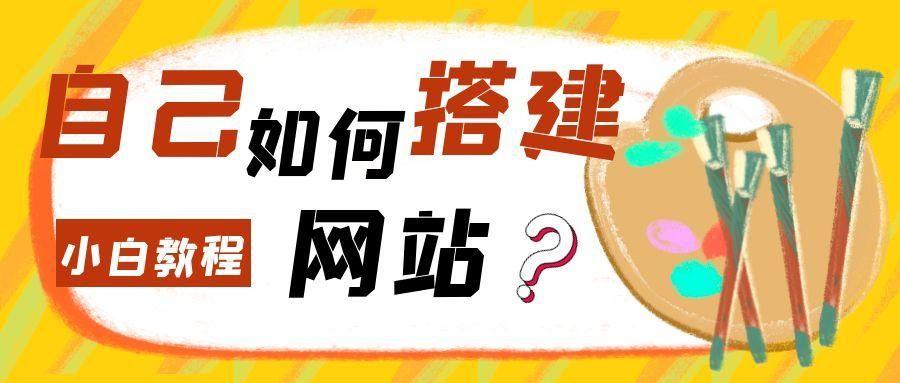 自己如何搭建

小白教程 网站？